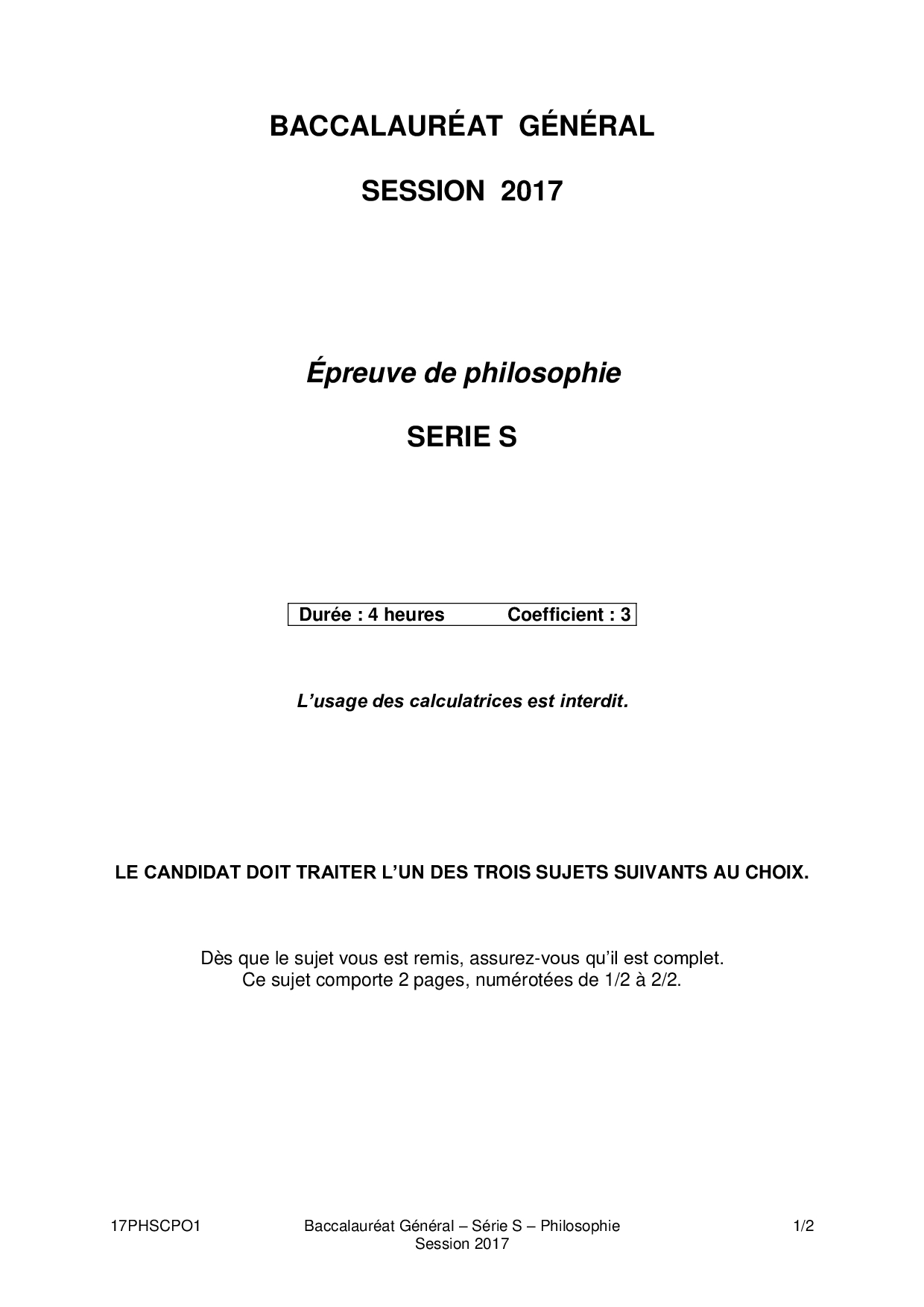 BACCALAURÉAT GÉNÉRAL

SESSION 2017

Épreuve de philosophie

SERIE S

Durée : 4 heures Coefficient : 3

L'usage des calculatrices est interdit.

LE CANDIDAT DOIT TRAITER L'UN DES TROIS SUJETS SUIVANTS AU CHOIX.

Dès que le sujet vous est remis, assurez-vous qu'il est complet.
Ce sujet comporte 2 pages, numérotées de 1/2 à 2/2.

17PHSCPO1 Baccalauréat Général – Série S – Philosophie Session 2017 1/2